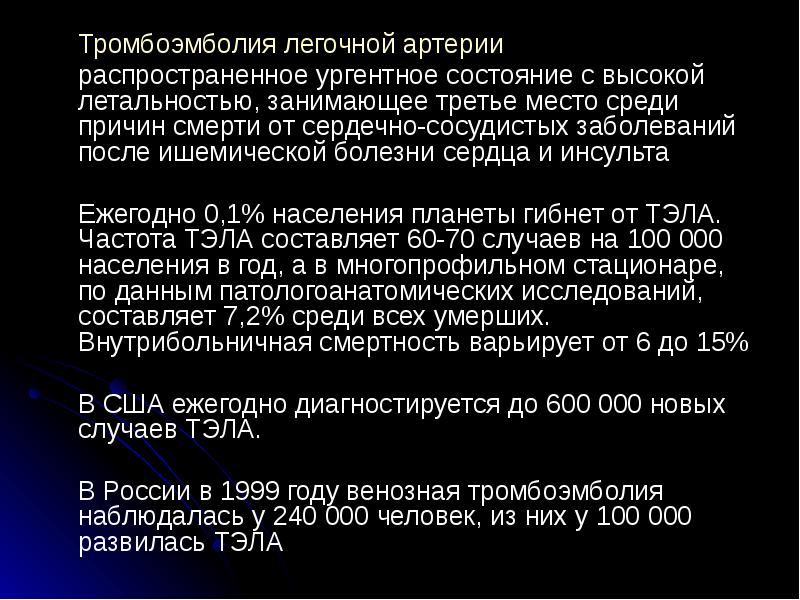 Тромбоэмболия легочной артерии

распространенное ургентное состояние с высокой летальностью, занимающее третье место среди причин смерти от сердечно-сосудистых заболеваний после ишемической болезни сердца и инсульта

Ежегодно 0,1% населения планеты гибнет от ТЭЛА. Частота ТЭЛА составляет 60-70 случаев на 100 000 населения в год, а в многопрофильном стационаре, по данным патологоанатомических исследований, составляет 7,2% среди всех умерших. Внутрибольничная смертность варьирует от 6 до 15%

В США ежегодно диагностируется до 600 000 новых случаев ТЭЛА.

В России в 1999 году венозная тромбоэмболия наблюдалась у 240 000 человек, из них у 100 000 развилась ТЭЛА